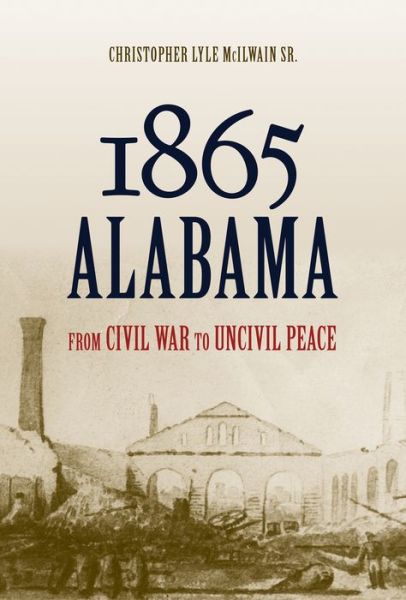 CHRISTOPHER LYLE McILWAIN SR.

1865 ALABAMA

FROM CIVIL WAR TO UNCIVIL PEACE